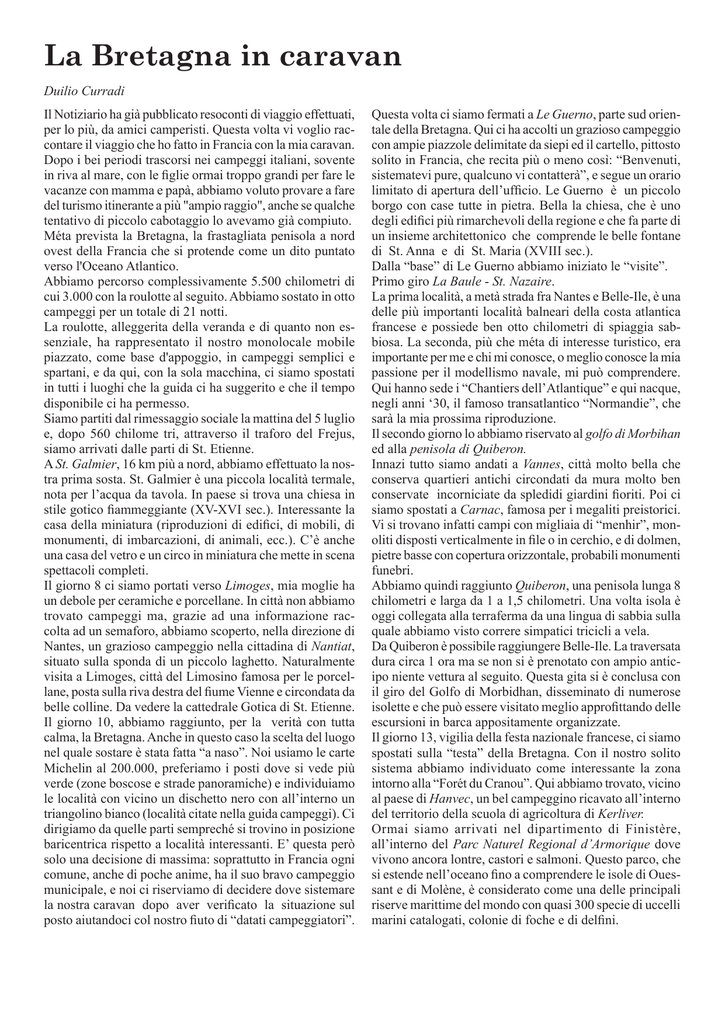 La Bretagna in caravan

Duilio Curradi

Il Notiziario ha già pubblicato resoconti di viaggio effettuati, per lo più, da amici camperisti. Questa volta vi voglio raccontare il viaggio che ho fatto in Francia con la mia caravan. Dopo i bei periodi trascorsi nei campeggi italiani, sovente in riva al mare, con le figlie ormai troppo grandi per fare le vacanze con mamma e papà, abbiamo voluto provare a fare del turismo itinerante a più "ampio raggio", anche se qualche tentativo di piccolo cabotaggio lo avevamo già compiuto. Méta prevista la Bretagna, la frastagliata penisola a nord ovest della Francia che si protende come un dito puntato verso l'Oceano Atlantico.
Abbiamo percorso complessivamente 5.500 chilometri di cui 3.000 con la roulotte al seguito. Abbiamo sostato in otto campeggi per un totale di 21 notti.
La roulotte, alleggerita della veranda e di quanto non essenziale, ha rappresentato il nostro monolocale mobile piazzato, come base d'appoggio, in campeggi semplici e spartani, e da qui, con la sola macchina, ci siamo spostati in tutti i luoghi che la guida ci ha suggerito e che il tempo disponibile ci ha permesso.
Siamo partiti dal rimessaggio sociale la mattina del 5 luglio e, dopo 560 chilome tri, attraverso il traforo del Frejus, siamo arrivati dalle parti di St. Etienne.
A St. Galmier, 16 km più a nord, abbiamo effettuato la nostra prima sosta. St. Galmier è una piccola località termale, nota per l'acqua da tavola. In paese si trova una chiesa in stile gotico fiammeggiante (XV-XVI sec.). Interessante la casa della miniatura (riproduzioni di edifici, di mobili, di monumenti, di imbarcazioni, di animali, ecc.). C'è anche una casa del vetro e un circo in miniatura che mette in scena spettacoli completi.
Il giorno 8 ci siamo portati verso Limoges, mia moglie ha un debole per ceramiche e porcellane. In città non abbiamo trovato campeggi ma, grazie ad una informazione raccolta ad un semaforo, abbiamo scoperto, nella direzione di Nantes, un grazioso campeggio nella cittadina di Nantiat, situato sulla sponda di un piccolo laghetto. Naturalmente visita a Limoges, città del Limosino famosa per le porcellane, posta sulla riva destra del fiume Vienne e circondata da belle colline. Da vedere la cattedrale Gotica di St. Etienne.
Il giorno 10, abbiamo raggiunto, per la verità con tutta calma, la Bretagna. Anche in questo caso la scelta del luogo nel quale sostare è stata fatta "a naso". Noi usiamo le carte Michelin al 200.000, preferiamo i posti dove si vede più verde (zone boscose e strade panoramiche) e individuiamo le località con vicino un dischetto nero con all'interno un triangolino bianco (località citate nella guida campeggi). Ci dirigiamo da quelle parti sempreché si trovino in posizione baricentrica rispetto a località interessanti. E' questa però solo una decisione di massima: soprattutto in Francia ogni comune, anche di poche anime, ha il suo bravo campeggio municipale, e noi ci riserviamo di decidere dove sistemare la nostra caravan dopo aver verificato la situazione sul posto aiutandoci col nostro fiuto di "datati campeggiatori".

Questa volta ci siamo fermati a Le Guerno, parte sud orientale della Bretagna. Qui ci ha accolti un grazioso campeggio con ampie piazzole delimitate da siepi ed il cartello, pittosto solito in Francia, che recita più o meno così: "Benvenuti, sistematevi pure, qualcuno vi contatterà", e segue un orario limitato di apertura dell'ufficio. Le Guerno è un piccolo borgo con case tutte in pietra. Bella la chiesa, che è uno degli edifici più rimarchevoli della regione e che fa parte di un insieme architettonico che comprende le belle fontane di St. Anna e di St. Maria (XVIII sec.).
Dalla "base" di Le Guerno abbiamo iniziato le "visite".
Primo giro La Baule - St. Nazaire.
La prima località, a metà strada fra Nantes e Belle-Ile, è una delle più importanti località balneari della costa atlantica francese e possiede ben otto chilometri di spiaggia sabbiosa. La seconda, più che méta di interesse turistico, era importante per me e chi mi conosce, o meglio conosce la mia passione per il modellismo navale, mi può comprendere. Qui hanno sede i "Chantiers dell'Atlantique" e qui nacque, negli anni '30, il famoso transatlantico "Normandie", che sarà la mia prossima riproduzione.
Il secondo giorno lo abbiamo riservato al golfo di Morbihan ed alla penisola di Quiberon.
Innazi tutto siamo andati a Vannes, città molto bella che conserva quartieri antichi circondati da mura molto ben conservate incorniciate da spledidi giardini fioriti. Poi ci siamo spostati a Carnac, famosa per i megaliti preistorici. Vi si trovano infatti campi con migliaia di "menhir", monoliti disposti verticalmente in file o in cerchio, e di dolmen, pietre basse con copertura orizzontale, probabili monumenti funebri.
Abbiamo quindi raggiunto Quiberon, una penisola lunga 8 chilometri e larga da 1 a 1,5 chilometri. Una volta isola è oggi collegata alla terraferma da una lingua di sabbia sulla quale abbiamo visto correre simpatici tricicli a vela.
Da Quiberon è possibile raggiungere Belle-Ile. La traversata dura circa 1 ora ma se non si è prenotato con ampio anticipo niente vettura al seguito. Questa gita si è conclusa con il giro del Golfo di Morbidhan, disseminato di numerose isolette e che può essere visitato meglio approfittando delle escursioni in barca appositamente organizzate.
Il giorno 13, vigilia della festa nazionale francese, ci siamo spostati sulla "testa" della Bretagna. Con il nostro solito sistema abbiamo individuato come interessante la zona intorno alla "Forêt du Cranou". Qui abbiamo trovato, vicino al paese di Hanvec, un bel campeggino ricavato all'interno del territorio della scuola di agricoltura di Kerliver.
Ormai siamo arrivati nel dipartimento di Finistère, all'interno del Parc Naturel Regional d'Armorique dove vivono ancora lontre, castori e salmoni. Questo parco, che si estende nell'oceano fino a comprendere le isole di Ouessant e di Molène, è considerato come una delle principali riserve marittime del mondo con quasi 300 specie di uccelli marini catalogati, colonie di foche e di delfini.